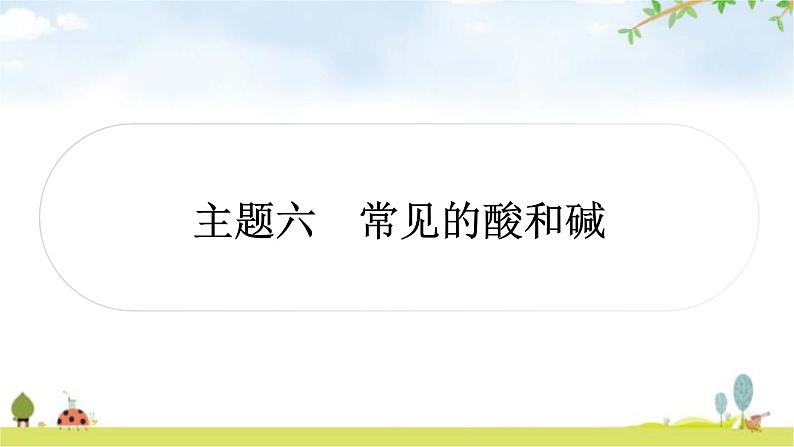 主题六　常见的酸和碱